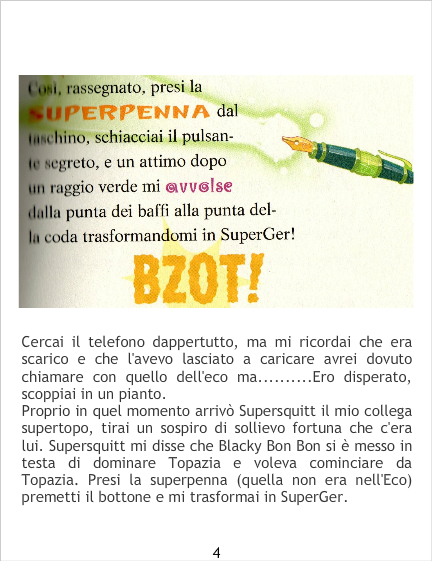 Così, rassegnato, presi la SUPERPENNA dal taschino, schiacciai il pulsante segreto, e un attimo dopo un raggio verde mi avvolse dalla punta dei baffi alla punta della coda trasformandomi in SuperGer!

BZOT!

Cercai il telefono dappertutto, ma mi ricordai che era scarico e che l'avevo lasciato a caricare avrei dovuto chiamare con quello dell'eco ma..........Ero disperato, scoppiai in un pianto.

Proprio in quel momento arrivò Supersquitt il mio collega supertopo, tirai un sospiro di sollievo fortuna che c'era lui. Supersquitt mi disse che Blacky Bon Bon si è messo in testa di dominare Topazia e voleva cominciare da Topazia. Presi la superpenna (quella non era nell'Eco) premetti il bottone e mi trasformai in SuperGer.

4